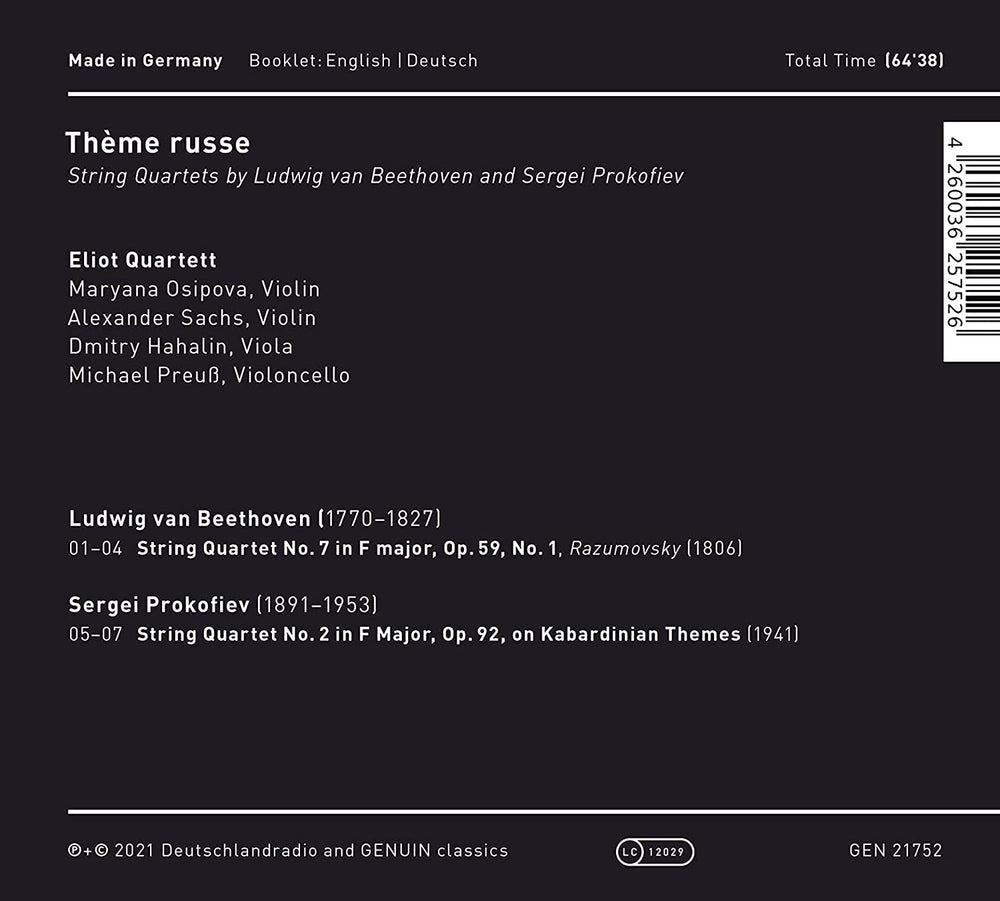 Made in Germany Booklet: English | Deutsch Total Time (64'38)

Thème russe
String Quartets by Ludwig van Beethoven and Sergei Prokofiev

4 260036 257526

Eliot Quartett
Maryana Osipova, Violin
Alexander Sachs, Violin
Dmitry Hahalin, Viola
Michael Preuß, Violoncello

Ludwig van Beethoven (1770–1827)
01–04 String Quartet No. 7 in F major, Op. 59, No. 1, Razumovsky (1806)

Sergei Prokofiev (1891–1953)
05–07 String Quartet No. 2 in F Major, Op. 92, on Kabardinian Themes (1941)

℗+© 2021 Deutschlandradio and GENUIN classics LC 12029 GEN 21752